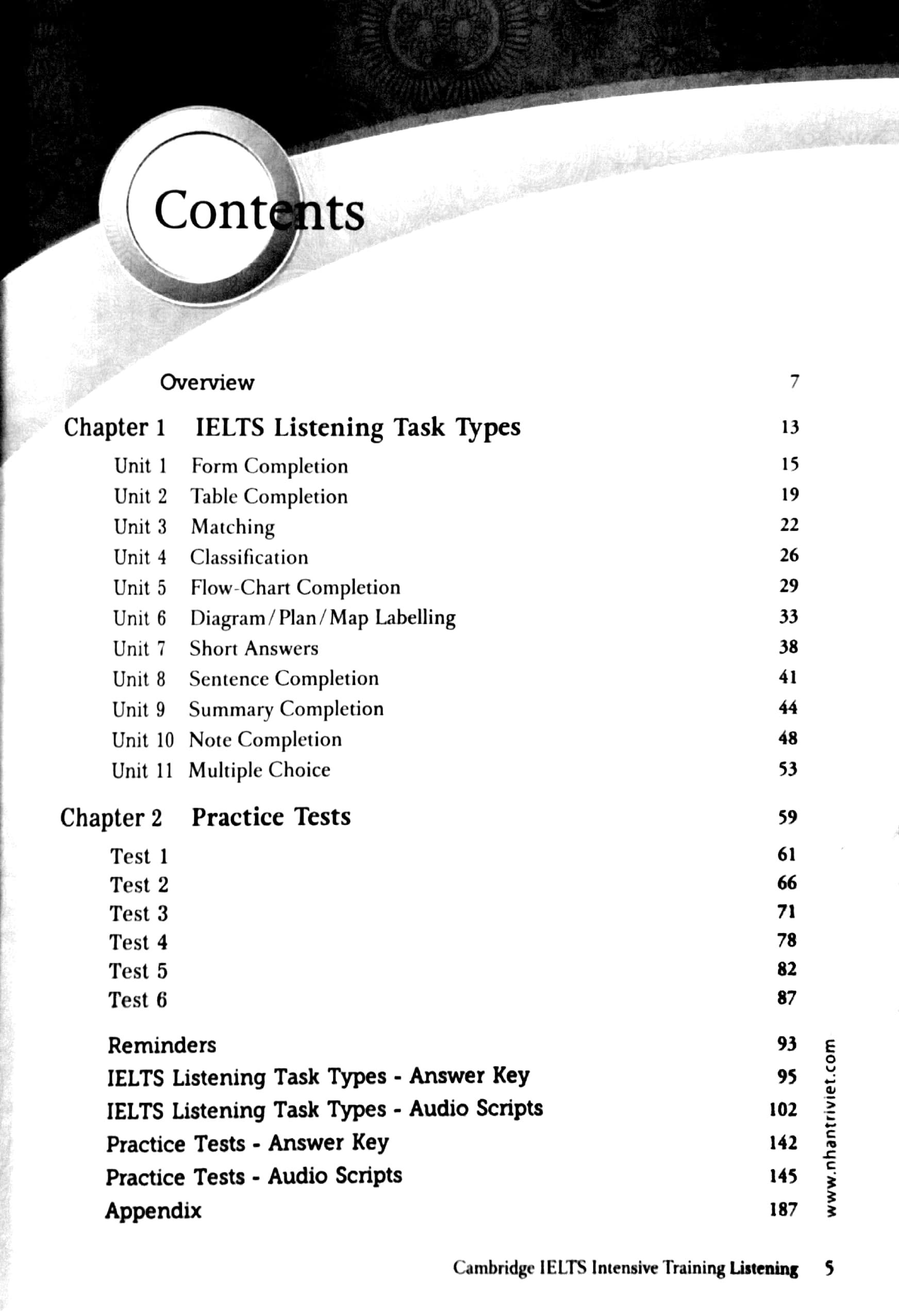 Contents

Overview 7

Chapter 1 IELTS Listening Task Types 13

Unit 1 Form Completion 15
Unit 2 Table Completion 19
Unit 3 Matching 22
Unit 4 Classification 26
Unit 5 Flow-Chart Completion 29
Unit 6 Diagram/Plan/Map Labelling 33
Unit 7 Short Answers 38
Unit 8 Sentence Completion 41
Unit 9 Summary Completion 44
Unit 10 Note Completion 48
Unit 11 Multiple Choice 53

Chapter 2 Practice Tests 59

Test 1 61
Test 2 66
Test 3 71
Test 4 78
Test 5 82
Test 6 87

Reminders 93
IELTS Listening Task Types - Answer Key 95
IELTS Listening Task Types - Audio Scripts 102
Practice Tests - Answer Key 142
Practice Tests - Audio Scripts 145
Appendix 187

www.nhantriviet.com

Cambridge IELTS Intensive Training Listening 5